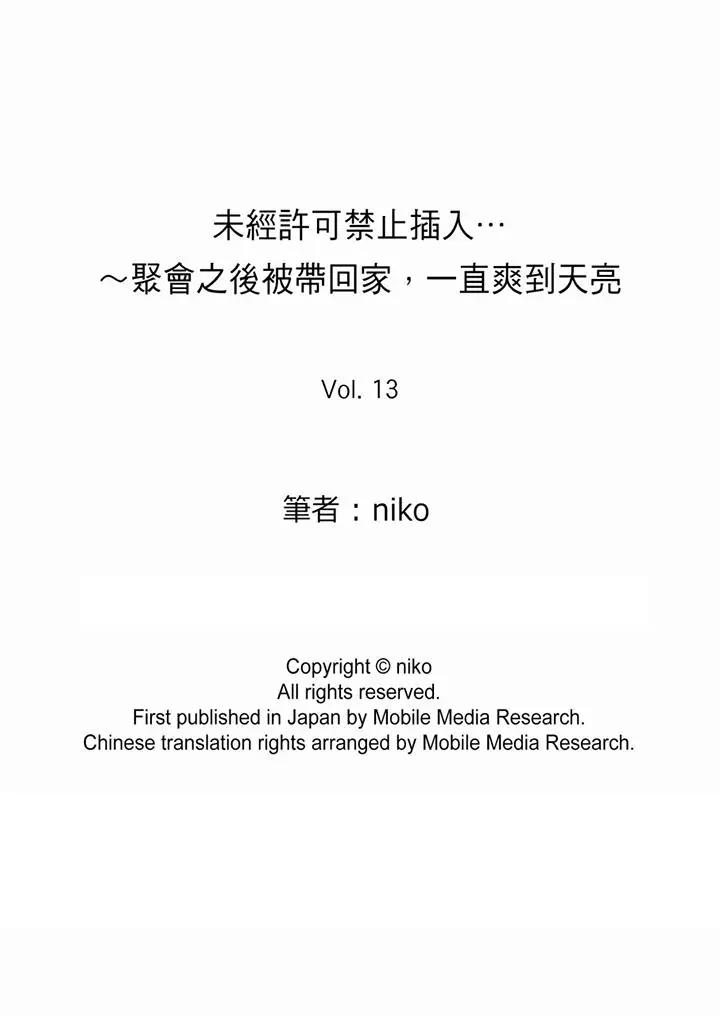 未經許可禁止插入…
～聚會之後被帶回家，一直爽到天亮

Vol. 13

筆者：niko

Copyright © niko
All rights reserved.
First published in Japan by Mobile Media Research.
Chinese translation rights arranged by Mobile Media Research.